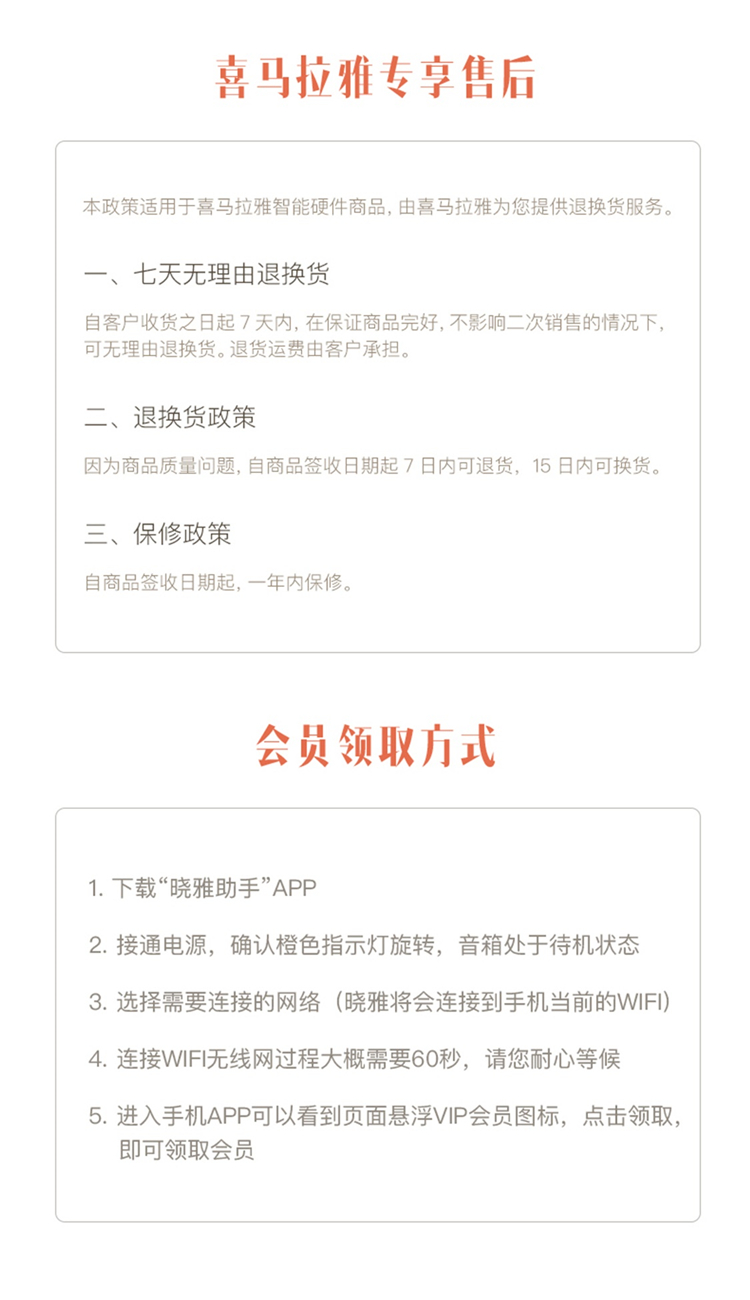 喜马拉雅专享售后

本政策适用于喜马拉雅智能硬件商品，由喜马拉雅为您提供退换货服务。

一、七天无理由退换货

自客户收货之日起 7 天内，在保证商品完好，不影响二次销售的情况下，可无理由退换货。退货运费由客户承担。

二、退换货政策

因为商品质量问题，自商品签收日期起 7 日内可退货，15 日内可换货。

三、保修政策

自商品签收日期起，一年内保修。

会员领取方式

1. 下载“晓雅助手”APP

2. 接通电源，确认橙色指示灯旋转，音箱处于待机状态

3. 选择需要连接的网络（晓雅将会连接到手机当前的WIFI）

4. 连接WIFI无线网过程大概需要60秒，请您耐心等候

5. 进入手机APP可以看到页面悬浮VIP会员图标，点击领取，即可领取会员